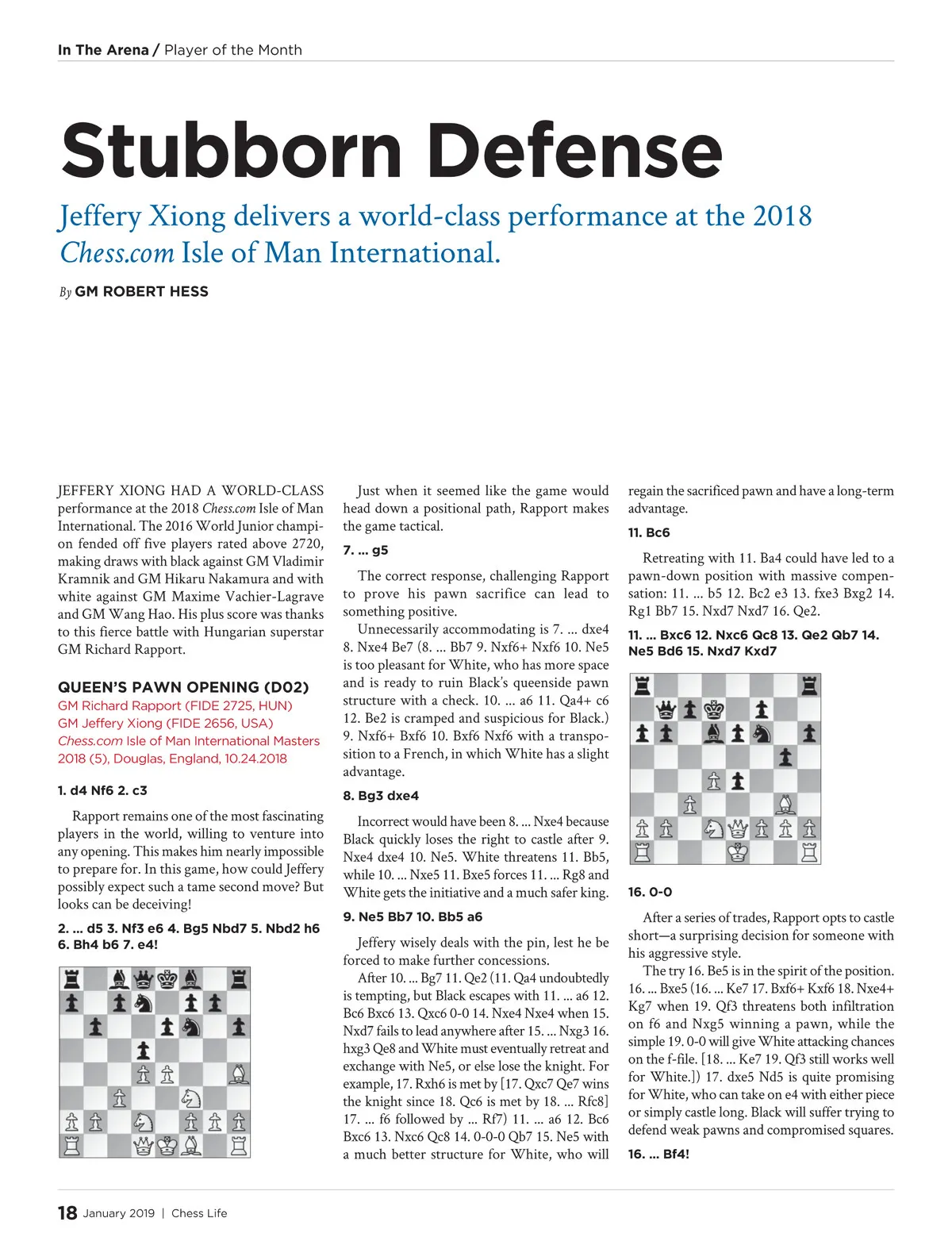 In The Arena / Player of the Month

Stubborn Defense

Jeffery Xiong delivers a world-class performance at the 2018 Chess.com Isle of Man International.

By GM ROBERT HESS

JEFFERY XIONG HAD A WORLD-CLASS performance at the 2018 Chess.com Isle of Man International. The 2016 World Junior champion fended off five players rated above 2720, making draws with black against GM Vladimir Kramnik and GM Hikaru Nakamura and with white against GM Maxime Vachier-Lagrave and GM Wang Hao. His plus score was thanks to this fierce battle with Hungarian superstar GM Richard Rapport.

QUEEN'S PAWN OPENING (D02)
GM Richard Rapport (FIDE 2725, HUN)
GM Jeffery Xiong (FIDE 2656, USA)
Chess.com Isle of Man International Masters 2018 (5), Douglas, England, 10.24.2018

1. d4 Nf6 2. c3

Rapport remains one of the most fascinating players in the world, willing to venture into any opening. This makes him nearly impossible to prepare for. In this game, how could Jeffery possibly expect such a tame second move? But looks can be deceiving!

2. ... d5 3. Nf3 e6 4. Bg5 Nbd7 5. Nbd2 h6 6. Bh4 b6 7. e4!

Just when it seemed like the game would head down a positional path, Rapport makes the game tactical.

7. ... g5

The correct response, challenging Rapport to prove his pawn sacrifice can lead to something positive.

Unnecessarily accommodating is 7. ... dxe4 8. Nxe4 Be7 (8. ... Bb7 9. Nxf6+ Nxf6 10. Ne5 is too pleasant for White, who has more space and is ready to ruin Black's queenside pawn structure with a check. 10. ... a6 11. Qa4+ c6 12. Be2 is cramped and suspicious for Black.) 9. Nxf6+ Bxf6 10. Bxf6 Nxf6 with a transposition to a French, in which White has a slight advantage.

8. Bg3 dxe4

Incorrect would have been 8. ... Nxe4 because Black quickly loses the right to castle after 9. Nxe4 dxe4 10. Ne5. White threatens 11. Bb5, while 10. ... Nxe5 11. Bxe5 forces 11. ... Rg8 and White gets the initiative and a much safer king.

9. Ne5 Bb7 10. Bb5 a6

Jeffery wisely deals with the pin, lest he be forced to make further concessions.

After 10. ... Bg7 11. Qe2 (11. Qa4 undoubtedly is tempting, but Black escapes with 11. ... a6 12. Bc6 Bxc6 13. Qxc6 0-0 14. Nxe4 Nxe4 when 15. Nxd7 fails to lead anywhere after 15. ... Nxg3 16. hxg3 Qe8 and White must eventually retreat and exchange with Ne5, or else lose the knight. For example, 17. Rxh6 is met by [17. Qxc7 Qe7 wins the knight since 18. Qc6 is met by 18. ... Rfc8] 17. ... f6 followed by ... Rf7) 11. ... a6 12. Bc6 Bxc6 13. Nxc6 Qc8 14. 0-0-0 Qb7 15. Ne5 with a much better structure for White, who will regain the sacrificed pawn and have a long-term advantage.

11. Bc6

Retreating with 11. Ba4 could have led to a pawn-down position with massive compensation: 11. ... b5 12. Bc2 e3 13. fxe3 Bxg2 14. Rg1 Bb7 15. Nxd7 Nxd7 16. Qe2.

11. ... Bxc6 12. Nxc6 Qc8 13. Qe2 Qb7 14. Ne5 Bd6 15. Nxd7 Kxd7

16. 0-0

After a series of trades, Rapport opts to castle short—a surprising decision for someone with his aggressive style.

The try 16. Be5 is in the spirit of the position. 16. ... Bxe5 (16. ... Ke7 17. Bxf6+ Kxf6 18. Nxe4+ Kg7 when 19. Qf3 threatens both infiltration on f6 and Nxg5 winning a pawn, while the simple 19. 0-0 will give White attacking chances on the f-file. [18. ... Ke7 19. Qf3 still works well for White.]) 17. dxe5 Nd5 is quite promising for White, who can take on e4 with either piece or simply castle long. Black will suffer trying to defend weak pawns and compromised squares.

16. ... Bf4!

18 January 2019 | Chess Life